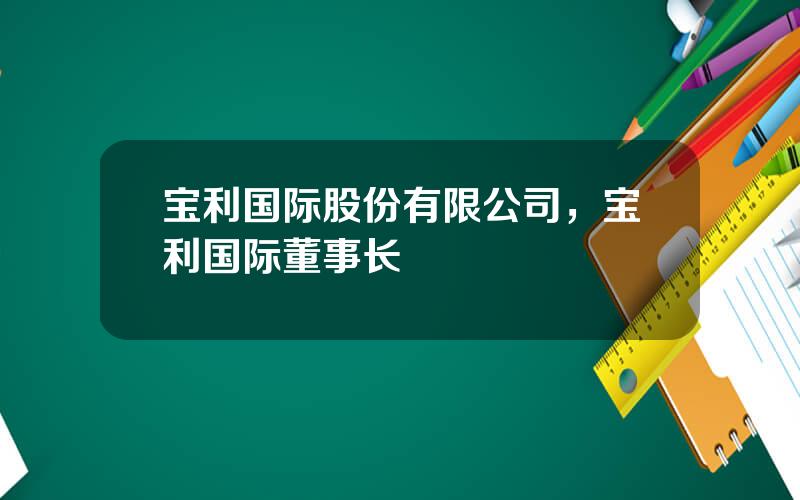 宝利国际股份有限公司，宝利国际董事长